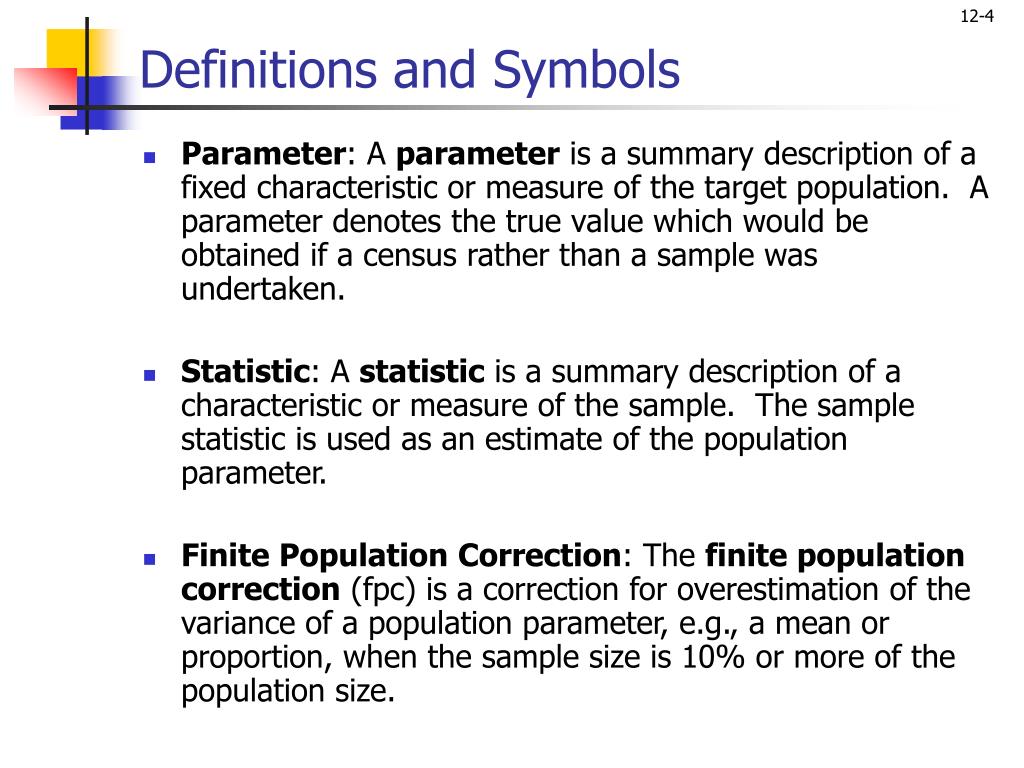 12-4

Definitions and Symbols

Parameter: A parameter is a summary description of a fixed characteristic or measure of the target population. A parameter denotes the true value which would be obtained if a census rather than a sample was undertaken.

Statistic: A statistic is a summary description of a characteristic or measure of the sample. The sample statistic is used as an estimate of the population parameter.

Finite Population Correction: The finite population correction (fpc) is a correction for overestimation of the variance of a population parameter, e.g., a mean or proportion, when the sample size is 10% or more of the population size.